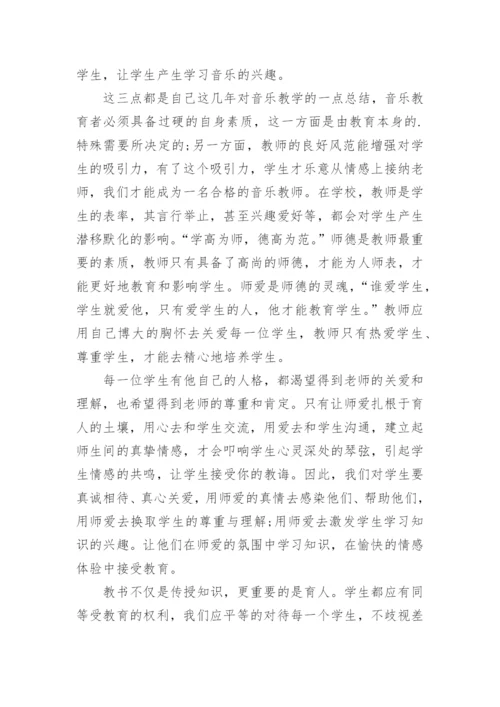 学生，让学生产生学习音乐的兴趣。

这三点都是自己这几年对音乐教学的一点总结，音乐教育者必须具备过硬的自身素质，这一方面是由教育本身的.特殊需要所决定的;另一方面，教师的良好风范能增强对学生的吸引力，有了这个吸引力，学生才乐意从情感上接纳老师，我们才能成为一名合格的音乐教师。在学校，教师是学生的表率，其言行举止，甚至兴趣爱好等，都会对学生产生潜移默化的影响。“学高为师，德高为范。”师德是教师最重要的素质，教师只有具备了高尚的师德，才能为人师表，才能更好地教育和影响学生。师爱是师德的灵魂，“谁爱学生，学生就爱他，只有爱学生的人，他才能教育学生。”教师应用自己博大的胸怀去关爱每一位学生，教师只有热爱学生、尊重学生，才能去精心地培养学生。

每一位学生有他自己的人格，都渴望得到老师的关爱和理解，也希望得到老师的尊重和肯定。只有让师爱扎根于育人的土壤，用心去和学生交流，用爱去和学生沟通，建立起师生间的真挚情感，才会叩响学生心灵深处的琴弦，引起学生情感的共鸣，让学生接受你的教诲。因此，我们对学生要真诚相待、真心关爱，用师爱的真情去感染他们、帮助他们，用师爱去换取学生的尊重与理解;用师爱去激发学生学习知识的兴趣。让他们在师爱的氛围中学习知识，在愉快的情感体验中接受教育。

教书不仅是传授知识，更重要的是育人。学生都应有同等受教育的权利，我们应平等的对待每一个学生，不歧视差